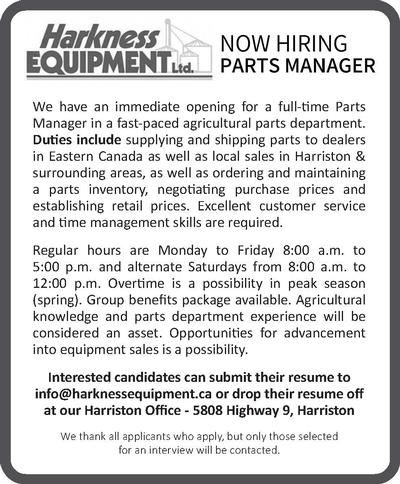 Harkness EQUIPMENT Ltd.

NOW HIRING
PARTS MANAGER

We have an immediate opening for a full-time Parts Manager in a fast-paced agricultural parts department. Duties include supplying and shipping parts to dealers in Eastern Canada as well as local sales in Harriston & surrounding areas, as well as ordering and maintaining a parts inventory, negotiating purchase prices and establishing retail prices. Excellent customer service and time management skills are required.

Regular hours are Monday to Friday 8:00 a.m. to 5:00 p.m. and alternate Saturdays from 8:00 a.m. to 12:00 p.m. Overtime is a possibility in peak season (spring). Group benefits package available. Agricultural knowledge and parts department experience will be considered an asset. Opportunities for advancement into equipment sales is a possibility.

Interested candidates can submit their resume to info@harknessequipment.ca or drop their resume off at our Harriston Office - 5808 Highway 9, Harriston

We thank all applicants who apply, but only those selected for an interview will be contacted.